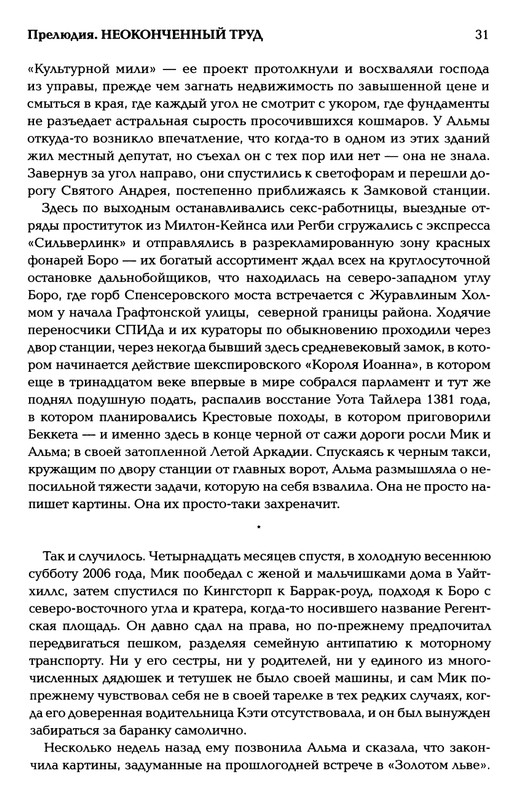 Прелюдия. НЕОКОНЧЕННЫЙ ТРУД 31

«Культурной мили» — ее проект протолкнули и восхваляли господа из управы, прежде чем загнать недвижимость по завышенной цене и смыться в края, где каждый угол не смотрит с укором, где фундаменты не разъедает астральная сырость просочившихся кошмаров. У Альмы откуда-то возникло впечатление, что когда-то в одном из этих зданий жил местный депутат, но съехал он с тех пор или нет — она не знала. Завернув за угол направо, они спустились к светофорам и перешли дорогу Святого Андрея, постепенно приближаясь к Замковой станции.

Здесь по выходным останавливались секс-работницы, выездные отряды проституток из Милтон-Кейнса или Регби сгружались с экспресса «Сильверлинк» и отправлялись в разрекламированную зону красных фонарей Боро — их богатый ассортимент ждал всех на круглосуточной остановке дальнобойщиков, что находилась на северо-западном углу Боро, где горб Спенсеровского моста встречается с Журавлиным Холмом у начала Графтонской улицы, северной границы района. Ходячие переносчики СПИДа и их кураторы по обыкновению проходили через двор станции, через некогда бывший здесь средневековый замок, в котором начинается действие шекспировского «Короля Иоанна», в котором еще в тринадцатом веке впервые в мире собрался парламент и тут же поднял подушную подать, распалив восстание Уота Тайлера 1381 года, в котором планировались Крестовые походы, в котором приговорили Беккета — и именно здесь в конце черной от сажи дороги росли Мик и Альма; в своей затопленной Летой Аркадии. Спускаясь к черным такси, кружащим по двору станции от главных ворот, Альма размышляла о непосильной тяжести задачи, которую на себя взвалила. Она не просто напишет картины. Она их просто-таки захреначит.

•

Так и случилось. Четырнадцать месяцев спустя, в холодную весеннюю субботу 2006 года, Мик пообедал с женой и мальчишками дома в Уайтхиллс, затем спустился по Кингсторп к Баррак-роуд, подходя к Боро с северо-восточного угла и кратера, когда-то носившего название Регентская площадь. Он давно сдал на права, но по-прежнему предпочитал передвигаться пешком, разделяя семейную антипатию к моторному транспорту. Ни у его сестры, ни у родителей, ни у единого из многочисленных дядюшек и тетушек не было своей машины, и сам Мик по-прежнему чувствовал себя не в своей тарелке в тех редких случаях, когда его доверенная водительница Кэти отсутствовала, и он был вынужден забираться за баранку самолично.

Несколько недель назад ему позвонила Альма и сказала, что закончила картины, задуманные на прошлогодней встрече в «Золотом льве».